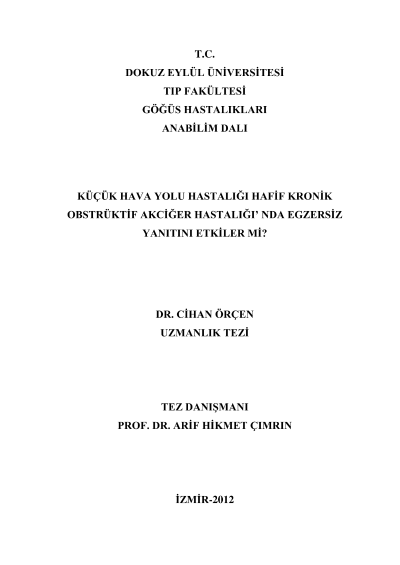 T.C.
DOKUZ EYLÜL ÜNİVERSİTESİ
TIP FAKÜLTESİ
GÖĞÜS HASTALIKLARI
ANABİLİM DALI

KÜÇÜK HAVA YOLU HASTALIĞI HAFİF KRONİK OBSTRÜKTİF AKCİĞER HASTALIĞI' NDA EGZERSİZ YANITINI ETKİLER Mİ?

DR. CİHAN ÖRÇEN
UZMANLIK TEZİ

TEZ DANIŞMANI
PROF. DR. ARİF HİKMET ÇIMRIN

İZMİR-2012